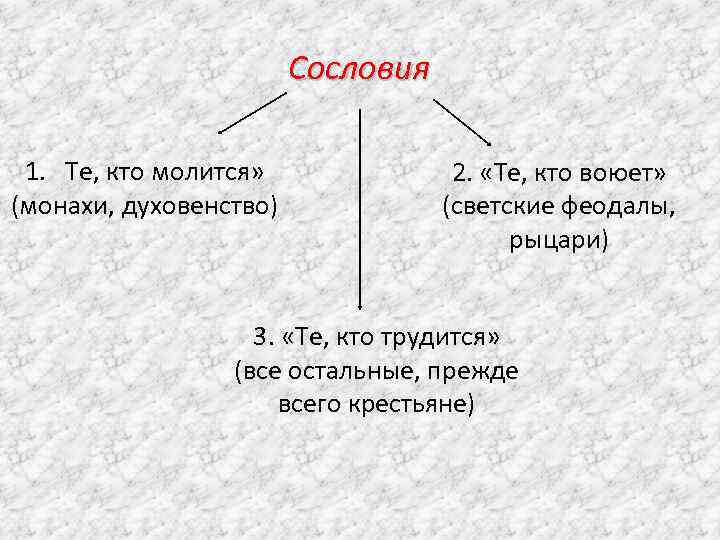 Сословия

1. Те, кто молится»
(монахи, духовенство)

2. «Те, кто воюет»
(светские феодалы, рыцари)

3. «Те, кто трудится»
(все остальные, прежде всего крестьяне)